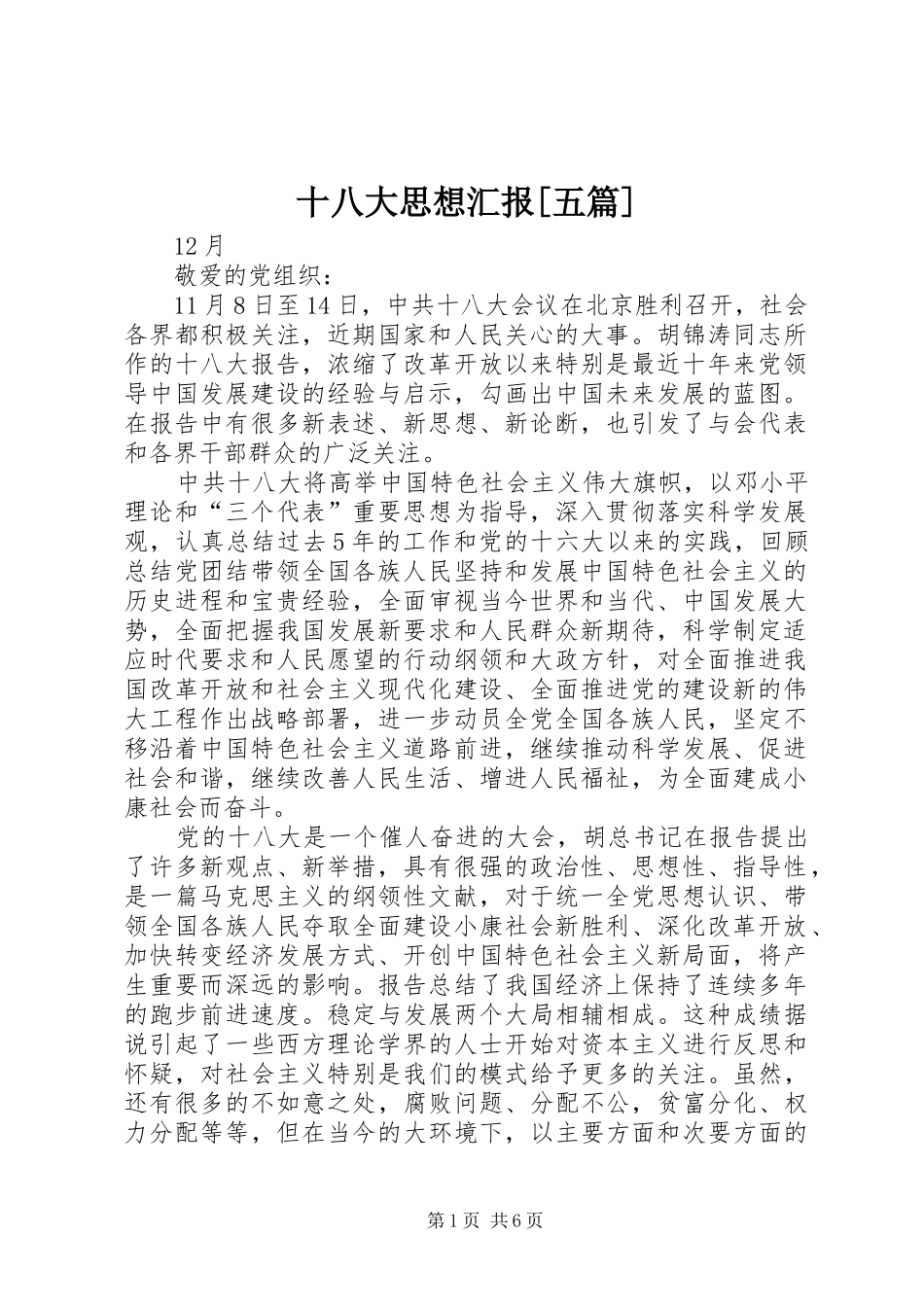 十八大思想汇报[五篇]

12月

敬爱的党组织：

11月8日至14日，中共十八大会议在北京胜利召开，社会各界都积极关注，近期国家和人民关心的大事。胡锦涛同志所作的十八大报告，浓缩了改革开放以来特别是最近十年来党领导中国发展建设的经验与启示，勾画出中国未来发展的蓝图。在报告中有很多新表述、新思想、新论断，也引发了与会代表和各界干部群众的广泛关注。

中共十八大将高举中国特色社会主义伟大旗帜，以邓小平理论和“三个代表”重要思想为指导，深入贯彻落实科学发展观，认真总结过去5年的工作和党的十六大以来的实践，回顾总结党团结带领全国各族人民坚持和发展中国特色社会主义的历史进程和宝贵经验，全面审视当今世界和当代、中国发展大势，全面把握我国发展新要求和人民群众新期待，科学制定适应时代要求和人民愿望的行动纲领和大政方针，对全面推进我国改革开放和社会主义现代化建设、全面推进党的建设新的伟大工程作出战略部署，进一步动员全党全国各族人民，坚定不移沿着中国特色社会主义道路前进，继续推动科学发展、促进社会和谐，继续改善人民生活、增进人民福祉，为全面建成小康社会而奋斗。

党的十八大是一个催人奋进的大会，胡总书记在报告提出了许多新观点、新举措，具有很强的政治性、思想性、指导性，是一篇马克思主义的纲领性文献，对于统一全党思想认识、带领全国各族人民夺取全面建设小康社会新胜利、深化改革开放、加快转变经济发展方式、开创中国特色社会主义新局面，将产生重要而深远的影响。报告总结了我国经济上保持了连续多年的跑步前进速度。稳定与发展两个大局相辅相成。这种成绩据说引起了一些西方理论学界的人士开始对资本主义进行反思和怀疑，对社会主义特别是我们的模式给予更多的关注。虽然，还有很多的不如意之处，腐败问题、分配不公，贫富分化、权力分配等等，但在当今的大环境下，以主要方面和次要方面的

第1页 共6页